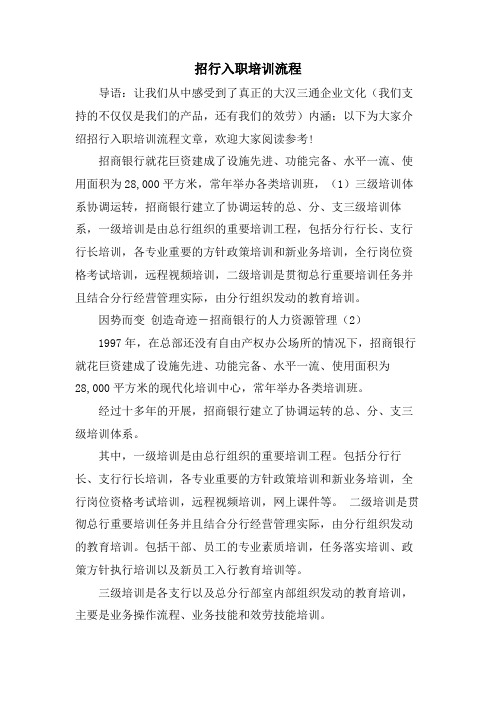 招行入职培训流程

导语：让我们从中感受到了真正的大汉三通企业文化（我们支持的不仅仅是我们的产品，还有我们的效劳）内涵：以下为大家介绍招行入职培训流程文章，欢迎大家阅读参考！

招商银行就花巨资建成了设施先进、功能完备、水平一流、使用面积为28,000平方米，常年举办各类培训班，（1）三级培训体系协调运转，招商银行建立了协调运转的总、分、支三级培训体系，一级培训是由总行组织的重要培训工程，包括分行行长、支行行长培训，各专业重要的方针政策培训和新业务培训，全行岗位资格考试培训，远程视频培训，二级培训是贯彻总行重要培训任务并且结合分行经营管理实际，由分行组织发动的教育培训。

因势而变 创造奇迹－招商银行的人力资源管理（2）

1997年，在总部还没有自由产权办公场所的情况下，招商银行就花巨资建成了设施先进、功能完备、水平一流、使用面积为28,000平方米的现代化培训中心，常年举办各类培训班。

经过十多年的开展，招商银行建立了协调运转的总、分、支三级培训体系。

其中，一级培训是由总行组织的重要培训工程。包括分行行长、支行行长培训，各专业重要的方针政策培训和新业务培训，全行岗位资格考试培训，远程视频培训，网上课件等。 二级培训是贯彻总行重要培训任务并且结合分行经营管理实际，由分行组织发动的教育培训。包括干部、员工的专业素质培训，任务落实培训、政策方针执行培训以及新员工入行教育培训等。

三级培训是各支行以及总分行部室内部组织发动的教育培训，主要是业务操作流程、业务技能和效劳技能培训。